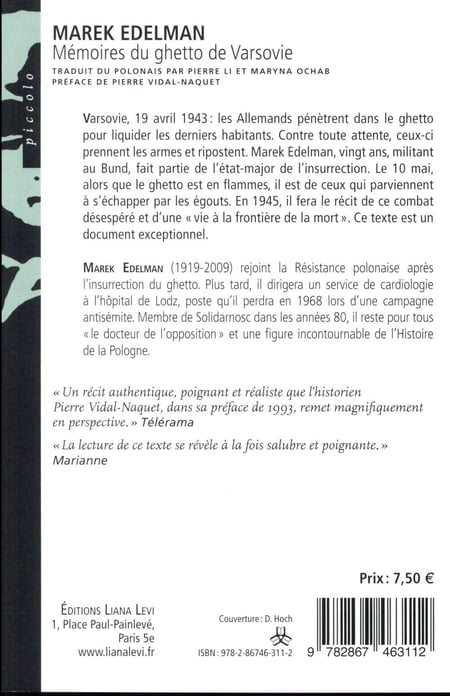 piccolo

MAREK EDELMAN
Mémoires du ghetto de Varsovie
TRADUIT DU POLONAIS PAR PIERRE LI ET MARYNA OCHAB
PRÉFACE DE PIERRE VIDAL-NAQUET

Varsovie, 19 avril 1943 : les Allemands pénètrent dans le ghetto pour liquider les derniers habitants. Contre toute attente, ceux-ci prennent les armes et ripostent. Marek Edelman, vingt ans, militant au Bund, fait partie de l'état-major de l'insurrection. Le 10 mai, alors que le ghetto est en flammes, il est de ceux qui parviennent à s'échapper par les égouts. En 1945, il fera le récit de ce combat désespéré et d'une « vie à la frontière de la mort ». Ce texte est un document exceptionnel.

MAREK EDELMAN (1919-2009) rejoint la Résistance polonaise après l'insurrection du ghetto. Plus tard, il dirigera un service de cardiologie à l'hôpital de Lodz, poste qu'il perdra en 1968 lors d'une campagne antisémite. Membre de Solidarnosc dans les années 80, il reste pour tous « le docteur de l'opposition » et une figure incontournable de l'Histoire de la Pologne.

« Un récit authentique, poignant et réaliste que l'historien Pierre Vidal-Naquet, dans sa préface de 1993, remet magnifiquement en perspective. » Télérama

« La lecture de ce texte se révèle à la fois salubre et poignante. » Marianne

Prix : 7,50 €

ÉDITIONS LIANA LEVI
1, Place Paul-Painlevé,
Paris 5e
www.lianalevi.fr

Couverture : D. Hoch

ISBN : 978-2-86746-311-2

9 782867 463112